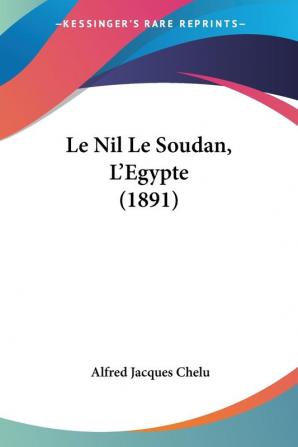 —KESSINGER'S RARE REPRINTS—

Le Nil Le Soudan, L'Egypte (1891)

Alfred Jacques Chelu